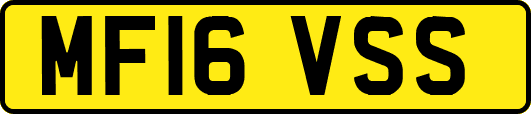 MF16 VSS